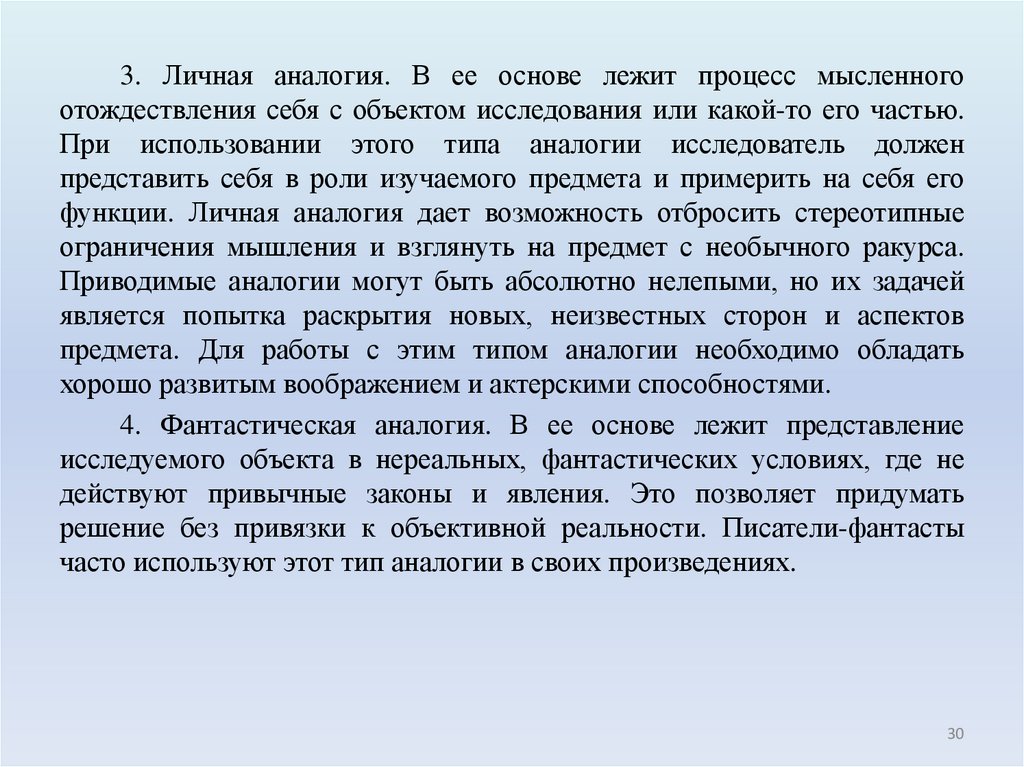 3. Личная аналогия. В ее основе лежит процесс мысленного отождествления себя с объектом исследования или какой-то его частью. При использовании этого типа аналогии исследователь должен представить себя в роли изучаемого предмета и примерить на себя его функции. Личная аналогия дает возможность отбросить стереотипные ограничения мышления и взглянуть на предмет с необычного ракурса. Приводимые аналогии могут быть абсолютно нелепыми, но их задачей является попытка раскрытия новых, неизвестных сторон и аспектов предмета. Для работы с этим типом аналогии необходимо обладать хорошо развитым воображением и актерскими способностями.

4. Фантастическая аналогия. В ее основе лежит представление исследуемого объекта в нереальных, фантастических условиях, где не действуют привычные законы и явления. Это позволяет придумать решение без привязки к объективной реальности. Писатели-фантасты часто используют этот тип аналогии в своих произведениях.

30